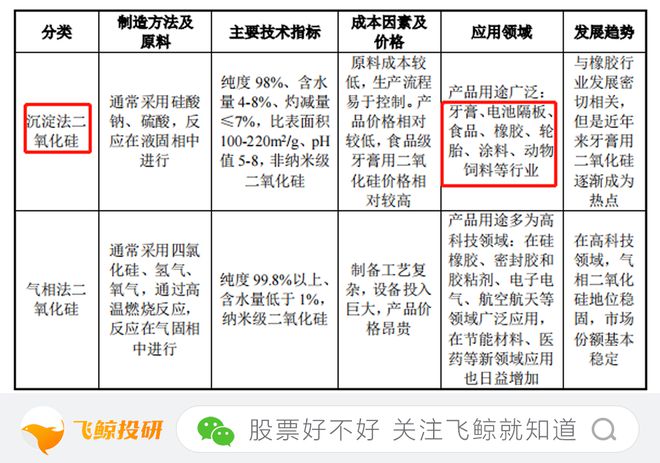 | 分类 | 制造方法及原料 | 主要技术指标 | 成本因素及价格 | 应用领域 | 发展趋势 |
|---|---|---|---|---|---|
| 沉淀法二氧化硅 | 通常采用硅酸钠、硫酸，反应在液固相中进行 | 纯度 98%、含水量 4-8%、灼减量≤7%，比表面积 100-220m²/g、pH 值 5-8，非纳米级二氧化硅 | 原料成本较低，生产流程易于控制。产品价格相对较低，食品级牙膏用二氧化硅价格相对较高 | 产品用途广泛：牙膏、电池隔板、食品、橡胶、轮胎、涂料、动物饲料等行业 | 与橡胶行业发展密切相关，但是近年来牙膏用二氧化硅逐渐成为热点 |
| 气相法二氧化硅 | 通常采用四氯化硅、氢气、氧气，通过高温燃烧反应，反应在气固相中进行 | 纯度 99.8%以上、含水量低于 1%，纳米级二氧化硅 | 制备工艺复杂，设备投入巨大，产品价格昂贵 | 产品用途多为高科技领域：在硅橡胶、密封胶和胶粘剂、电子电气、航空航天等领域广泛应用，在节能材料、医药等新领域应用也日益增加 | 在高科技领域，气相二氧化硅地位稳固，市场份额基本稳定 |

飞鲸投研

股票好不好 关注飞鲸就知道